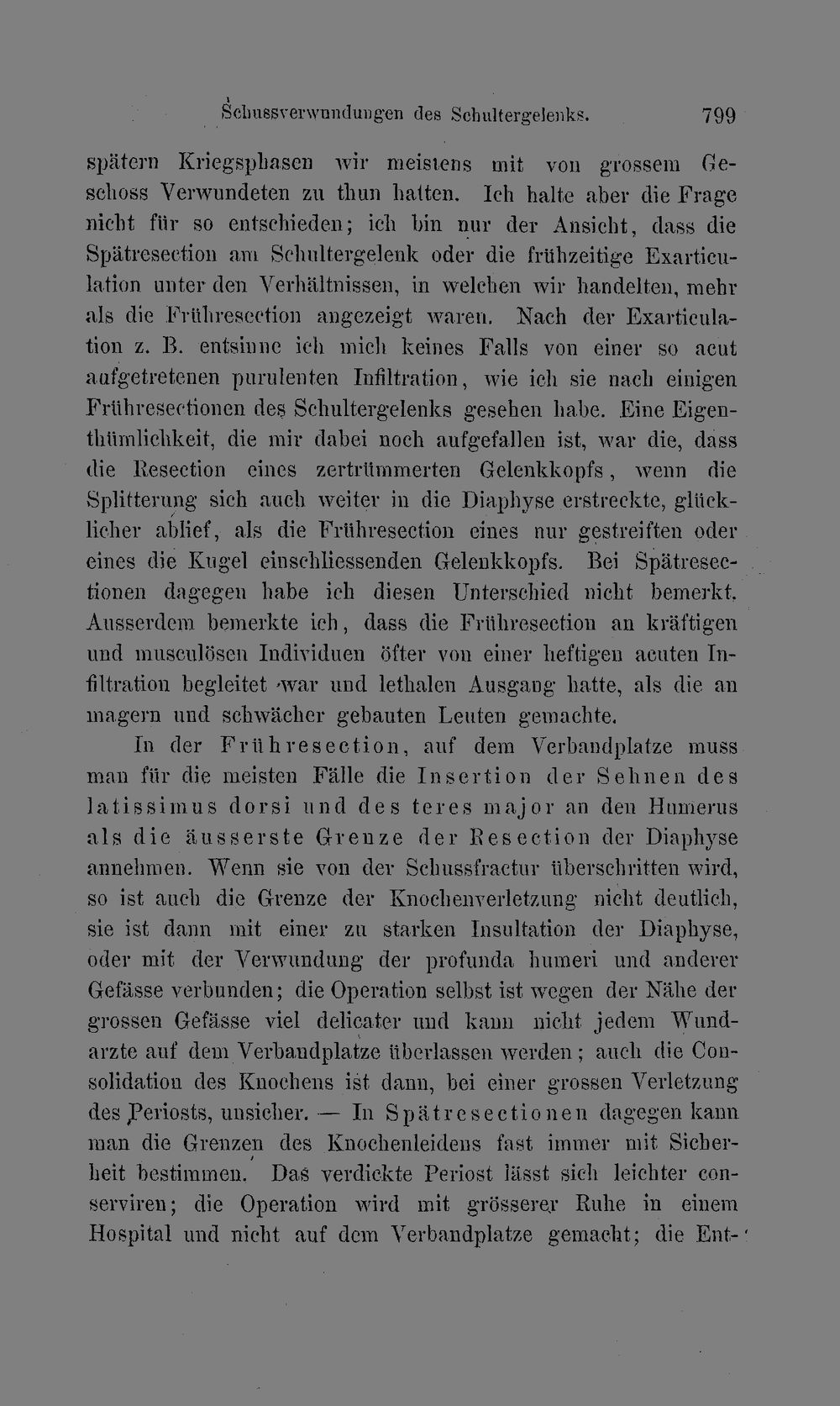 Schussverwundungen des Schultergelenks. 799

spätern Kriegsphasen wir meistens mit von grossem Geschoss Verwundeten zu thun hatten. Ich halte aber die Frage nicht für so entschieden; ich bin nur der Ansicht, dass die Spätresection am Schultergelenk oder die frühzeitige Exarticulation unter den Verhältnissen, in welchen wir handelten, mehr als die Frühresection angezeigt waren. Nach der Exarticulation z. B. entsinne ich mich keines Falls von einer so acut aufgetretenen purulenten Infiltration, wie ich sie nach einigen Frühresectionen des Schultergelenks gesehen habe. Eine Eigenthümlichkeit, die mir dabei noch aufgefallen ist, war die, dass die Resection eines zertrümmerten Gelenkkopfs, wenn die Splitterung sich auch weiter in die Diaphyse erstreckte, glücklicher ablief, als die Frühresection eines nur gestreiften oder eines die Kugel einschliessenden Gelenkkopfs. Bei Spätresectionen dagegen habe ich diesen Unterschied nicht bemerkt. Ausserdem bemerkte ich, dass die Frühresection an kräftigen und musculösen Individuen öfter von einer heftigen acuten Infiltration begleitet war und lethalen Ausgang hatte, als die an magern und schwächer gebauten Leuten gemachte.

In der Frühresection, auf dem Verbandplatze muss man für die meisten Fälle die Insertion der Sehnen des latissimus dorsi und des teres major an den Humerus als die äusserste Grenze der Resection der Diaphyse annehmen. Wenn sie von der Schussfractur überschritten wird, so ist auch die Grenze der Knochenverletzung nicht deutlich, sie ist dann mit einer zu starken Insultation der Diaphyse, oder mit der Verwundung der profunda humeri und anderer Gefässe verbunden; die Operation selbst ist wegen der Nähe der grossen Gefässe viel delicater und kann nicht jedem Wundarzte auf dem Verbandplatze überlassen werden; auch die Consolidation des Knochens ist dann, bei einer grossen Verletzung des Periosts, unsicher. — In Spätresectionen dagegen kann man die Grenzen des Knochenleidens fast immer mit Sicherheit bestimmen. Das verdickte Periost lässt sich leichter conserviren; die Operation wird mit grösserer Ruhe in einem Hospital und nicht auf dem Verbandplatze gemacht; die Ent-